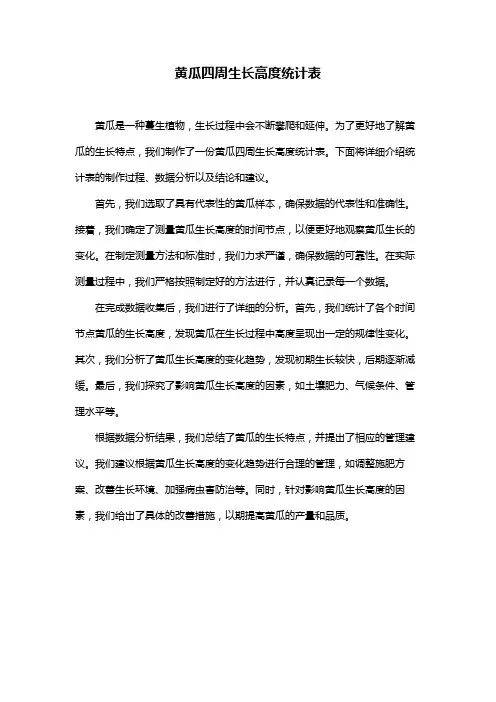 黄瓜四周生长高度统计表

黄瓜是一种蔓生植物，生长过程中会不断攀爬和延伸。为了更好地了解黄瓜的生长特点，我们制作了一份黄瓜四周生长高度统计表。下面将详细介绍统计表的制作过程、数据分析以及结论和建议。

首先，我们选取了具有代表性的黄瓜样本，确保数据的代表性和准确性。接着，我们确定了测量黄瓜生长高度的时间节点，以便更好地观察黄瓜生长的变化。在制定测量方法和标准时，我们力求严谨，确保数据的可靠性。在实际测量过程中，我们严格按照制定好的方法进行，并认真记录每一个数据。

在完成数据收集后，我们进行了详细的分析。首先，我们统计了各个时间节点黄瓜的生长高度，发现黄瓜在生长过程中高度呈现出一定的规律性变化。其次，我们分析了黄瓜生长高度的变化趋势，发现初期生长较快，后期逐渐减缓。最后，我们探究了影响黄瓜生长高度的因素，如土壤肥力、气候条件、管理水平等。

根据数据分析结果，我们总结了黄瓜的生长特点，并提出了相应的管理建议。我们建议根据黄瓜生长高度的变化趋势进行合理的管理，如调整施肥方案、改善生长环境、加强病虫害防治等。同时，针对影响黄瓜生长高度的因素，我们给出了具体的改善措施，以期提高黄瓜的产量和品质。